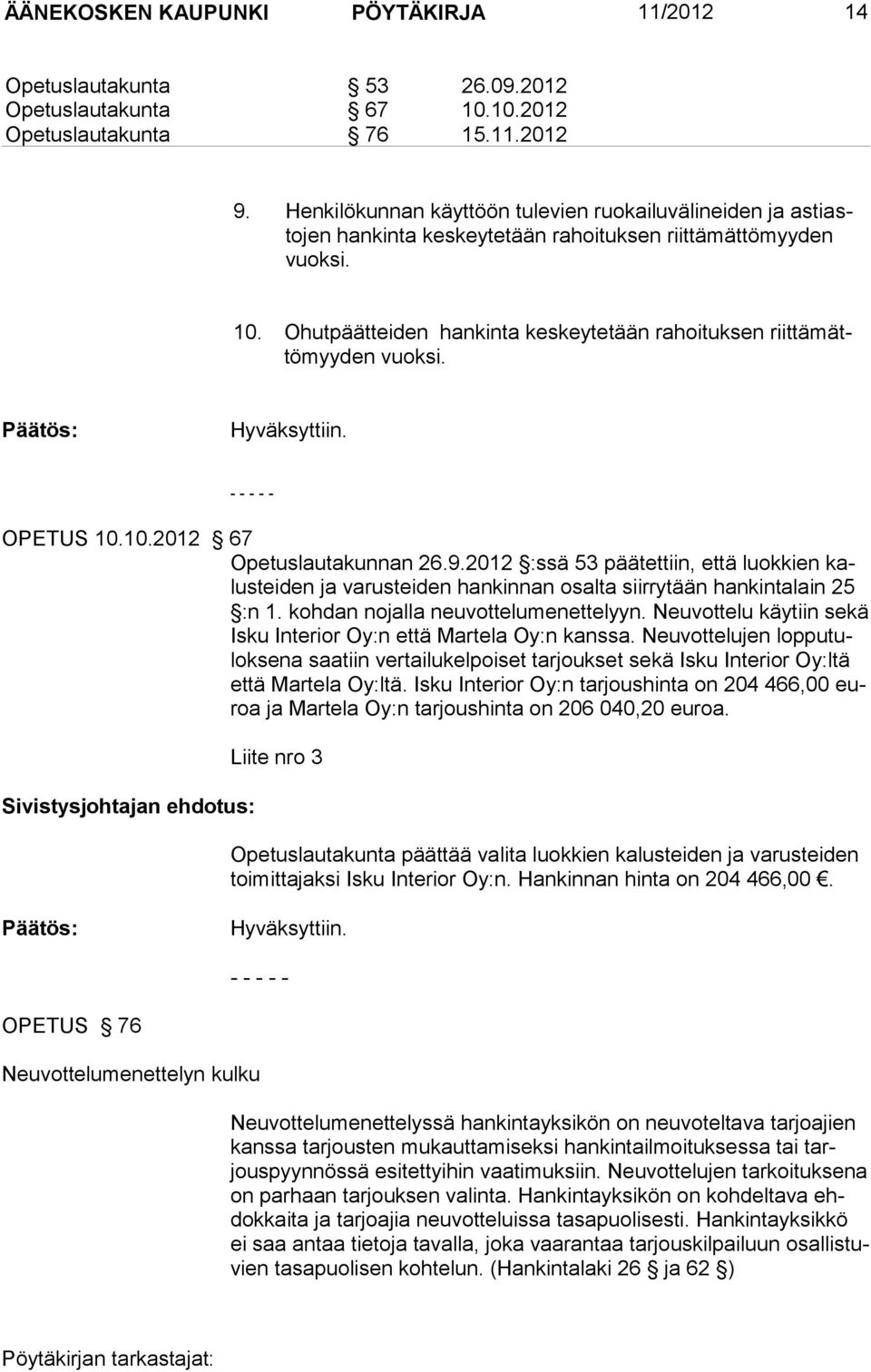 ÄÄNEKOSKEN KAUPUNKI PÖYTÄKIRJA 11/2012 14

Opetuslautakunta § 53 26.09.2012
Opetuslautakunta § 67 10.10.2012
Opetuslautakunta § 76 15.11.2012

9. Henkilökunnan käyttöön tulevien ruokailuvälineiden ja astiastojen hankinta keskeytetään rahoituksen riittämättömyyden vuoksi.

10. Ohutpäätteiden hankinta keskeytetään rahoituksen riittämättömyyden vuoksi.

Päätös: Hyväksyttiin.

- - - - -

OPETUS 10.10.2012 § 67

Opetuslautakunnan 26.9.2012 §:ssä 53 päätettiin, että luokkien kalusteiden ja varusteiden hankinnan osalta siirrytään hankintalain 25 §:n 1. kohdan nojalla neuvottelumenettelyyn. Neuvottelu käytiin sekä Isku Interior Oy:n että Martela Oy:n kanssa. Neuvottelujen lopputuloksena saatiin vertailukelpoiset tarjoukset sekä Isku Interior Oy:ltä että Martela Oy:ltä. Isku Interior Oy:n tarjoushinta on 204 466,00 euroa ja Martela Oy:n tarjoushinta on 206 040,20 euroa.

Liite nro 3

Sivistysjohtajan ehdotus:

Opetuslautakunta päättää valita luokkien kalusteiden ja varusteiden toimittajaksi Isku Interior Oy:n. Hankinnan hinta on 204 466,00 €.

Päätös: Hyväksyttiin.

- - - - -

OPETUS § 76

Neuvottelumenettelyn kulku

Neuvottelumenettelyssä hankintayksikön on neuvoteltava tarjoajien kanssa tarjousten mukauttamiseksi hankintailmoituksessa tai tarjouspyynnössä esitettyihin vaatimuksiin. Neuvottelujen tarkoituksena on parhaan tarjouksen valinta. Hankintayksikön on kohdeltava ehdokkaita ja tarjoajia neuvotteluissa tasapuolisesti. Hankintayksikkö ei saa antaa tietoja tavalla, joka vaarantaa tarjouskilpailuun osallistuvien tasapuolisen kohtelun. (Hankintalaki 26 § ja 62 §)

Pöytäkirjan tarkastajat: